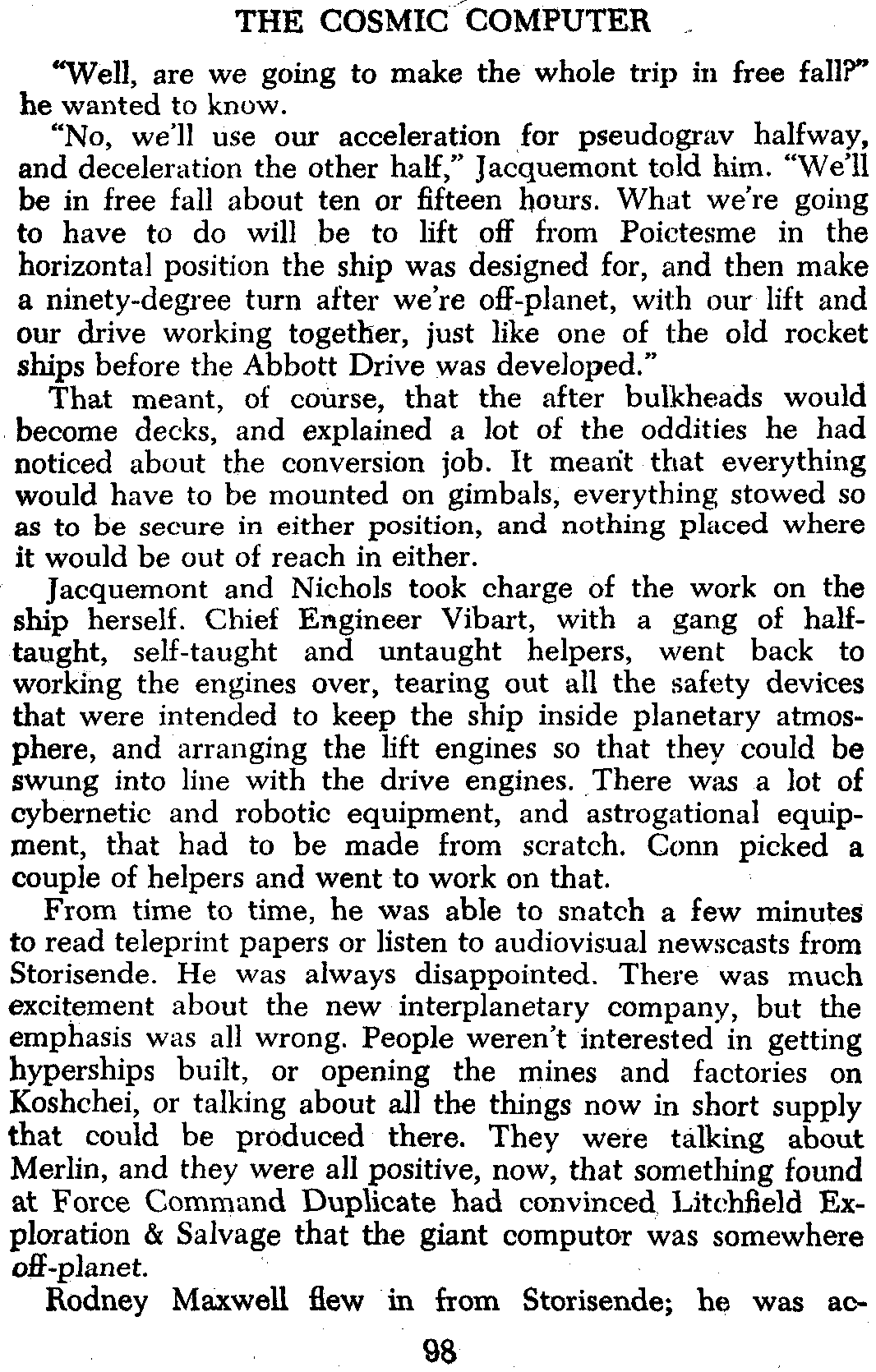 THE COSMIC COMPUTER

"Well, are we going to make the whole trip in free fall?" he wanted to know.

"No, we'll use our acceleration for pseudograv halfway, and deceleration the other half," Jacquemont told him. "We'll be in free fall about ten or fifteen hours. What we're going to have to do will be to lift off from Poictesme in the horizontal position the ship was designed for, and then make a ninety-degree turn after we're off-planet, with our lift and our drive working together, just like one of the old rocket ships before the Abbott Drive was developed."

That meant, of course, that the after bulkheads would become decks, and explained a lot of the oddities he had noticed about the conversion job. It meant that everything would have to be mounted on gimbals, everything stowed so as to be secure in either position, and nothing placed where it would be out of reach in either.

Jacquemont and Nichols took charge of the work on the ship herself. Chief Engineer Vibart, with a gang of half-taught, self-taught and untaught helpers, went back to working the engines over, tearing out all the safety devices that were intended to keep the ship inside planetary atmosphere, and arranging the lift engines so that they could be swung into line with the drive engines. There was a lot of cybernetic and robotic equipment, and astrogational equipment, that had to be made from scratch. Conn picked a couple of helpers and went to work on that.

From time to time, he was able to snatch a few minutes to read teleprint papers or listen to audiovisual newscasts from Storisende. He was always disappointed. There was much excitement about the new interplanetary company, but the emphasis was all wrong. People weren't interested in getting hyperships built, or opening the mines and factories on Koshchei, or talking about all the things now in short supply that could be produced there. They were talking about Merlin, and they were all positive, now, that something found at Force Command Duplicate had convinced Litchfield Exploration & Salvage that the giant computor was somewhere off-planet.

Rodney Maxwell flew in from Storisende; he was ac-

98